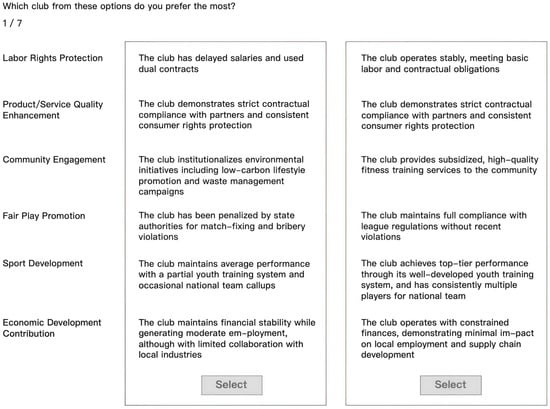 Which club from these options do you prefer the most?

1 / 7

| | | |
|---|---|---|
| Labor Rights Protection | The club has delayed salaries and used dual contracts | The club operates stably, meeting basic labor and contractual obligations |
| Product/Service Quality Enhancement | The club demonstrates strict contractual compliance with partners and consistent consumer rights protection | The club demonstrates strict contractual compliance with partners and consistent consumer rights protection |
| Community Engagement | The club institutionalizes environmental initiatives including low-carbon lifestyle promotion and waste management campaigns | The club provides subsidized, high-quality fitness training services to the community |
| Fair Play Promotion | The club has been penalized by state authorities for match-fixing and bribery violations | The club maintains full compliance with league regulations without recent violations |
| Sport Development | The club maintains average performance with a partial youth training system and occasional national team callups | The club achieves top-tier performance through its well-developed youth training system, and has consistently multiple players for national team |
| Economic Development Contribution | The club maintains financial stability while generating moderate em-ployment, although with limited collaboration with local industries | The club operates with constrained finances, demonstrating minimal im-pact on local employment and supply chain development |
| | Select | Select |